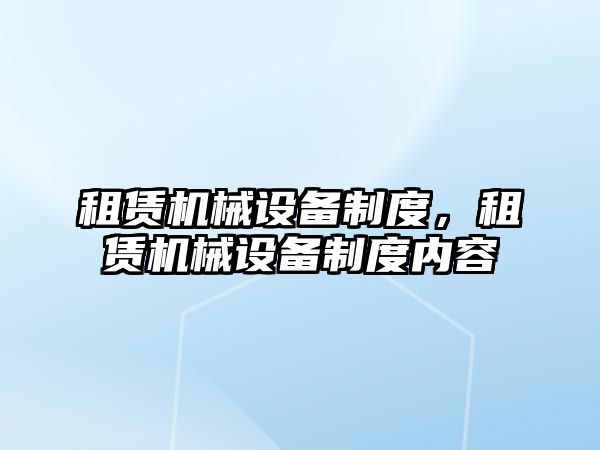 租赁机械设备制度，租赁机械设备制度内容